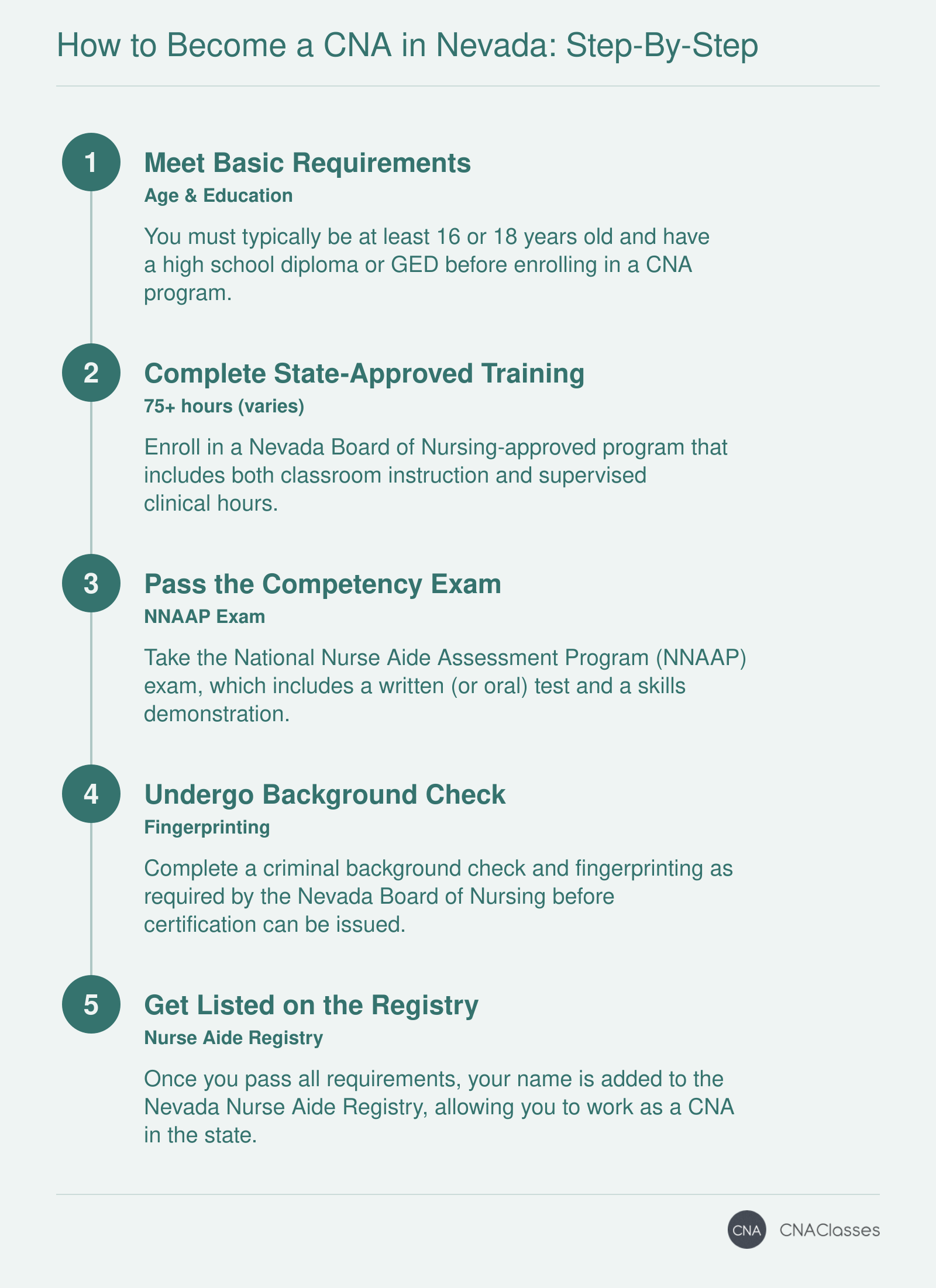 How to Become a CNA in Nevada: Step-By-Step

1
Meet Basic Requirements
Age & Education

You must typically be at least 16 or 18 years old and have a high school diploma or GED before enrolling in a CNA program.

2
Complete State-Approved Training
75+ hours (varies)

Enroll in a Nevada Board of Nursing-approved program that includes both classroom instruction and supervised clinical hours.

3
Pass the Competency Exam
NNAAP Exam

Take the National Nurse Aide Assessment Program (NNAAP) exam, which includes a written (or oral) test and a skills demonstration.

4
Undergo Background Check
Fingerprinting

Complete a criminal background check and fingerprinting as required by the Nevada Board of Nursing before certification can be issued.

5
Get Listed on the Registry
Nurse Aide Registry

Once you pass all requirements, your name is added to the Nevada Nurse Aide Registry, allowing you to work as a CNA in the state.

CNA CNAClasses